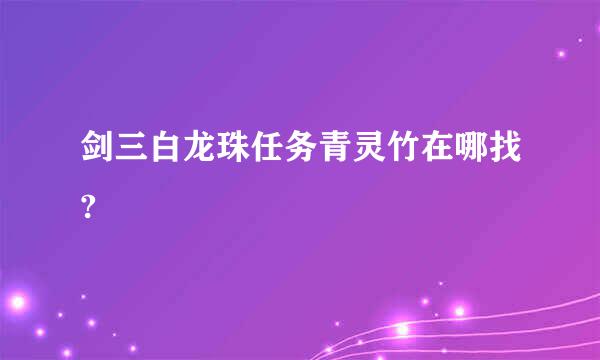 剑三白龙珠任务青灵竹在哪找?